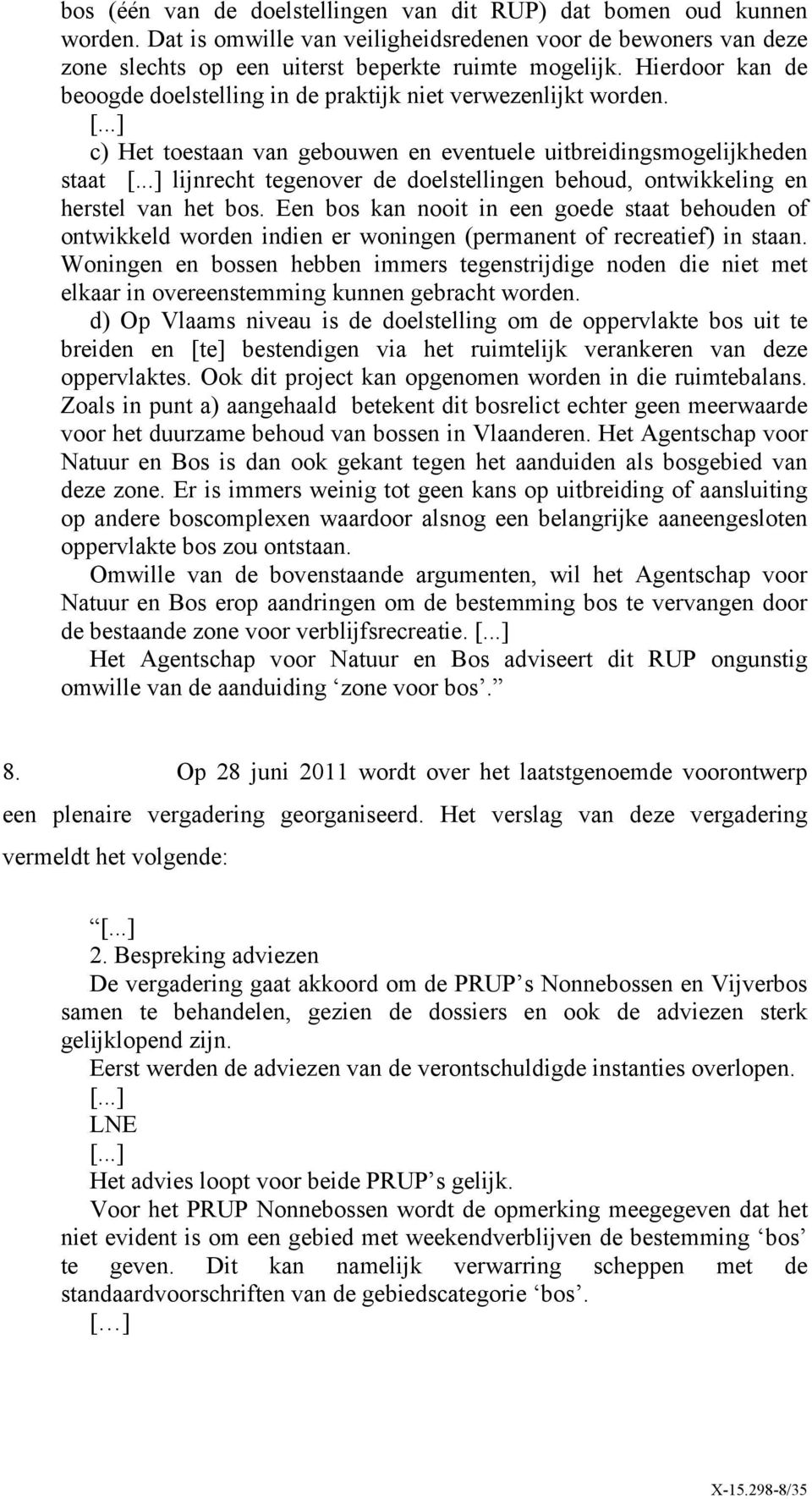 bos (één van de doelstellingen van dit RUP) dat bomen oud kunnen worden. Dat is omwille van veiligheidsredenen voor de bewoners van deze zone slechts op een uiterst beperkte ruimte mogelijk. Hierdoor kan de beoogde doelstelling in de praktijk niet verwezenlijkt worden.

[...]

c) Het toestaan van gebouwen en eventuele uitbreidingsmogelijkheden staat [...] lijnrecht tegenover de doelstellingen behoud, ontwikkeling en herstel van het bos. Een bos kan nooit in een goede staat behouden of ontwikkeld worden indien er woningen (permanent of recreatief) in staan. Woningen en bossen hebben immers tegenstrijdige noden die niet met elkaar in overeenstemming kunnen gebracht worden.

d) Op Vlaams niveau is de doelstelling om de oppervlakte bos uit te breiden en [te] bestendigen via het ruimtelijk verankeren van deze oppervlaktes. Ook dit project kan opgenomen worden in die ruimtebalans. Zoals in punt a) aangehaald betekent dit bosrelict echter geen meerwaarde voor het duurzame behoud van bossen in Vlaanderen. Het Agentschap voor Natuur en Bos is dan ook gekant tegen het aanduiden als bosgebied van deze zone. Er is immers weinig tot geen kans op uitbreiding of aansluiting op andere boscomplexen waardoor alsnog een belangrijke aaneengesloten oppervlakte bos zou ontstaan.

Omwille van de bovenstaande argumenten, wil het Agentschap voor Natuur en Bos erop aandringen om de bestemming bos te vervangen door de bestaande zone voor verblijfsrecreatie. [...]

Het Agentschap voor Natuur en Bos adviseert dit RUP ongunstig omwille van de aanduiding ‘zone voor bos’.”

8. Op 28 juni 2011 wordt over het laatstgenoemde voorontwerp een plenaire vergadering georganiseerd. Het verslag van deze vergadering vermeldt het volgende:

“[...]

2. Bespreking adviezen

De vergadering gaat akkoord om de PRUP’s Nonnebossen en Vijverbos samen te behandelen, gezien de dossiers en ook de adviezen sterk gelijklopend zijn.

Eerst werden de adviezen van de verontschuldigde instanties overlopen.

[...]

LNE

[...]

Het advies loopt voor beide PRUP’s gelijk.

Voor het PRUP Nonnebossen wordt de opmerking meegegeven dat het niet evident is om een gebied met weekendverblijven de bestemming ‘bos’ te geven. Dit kan namelijk verwarring scheppen met de standaardvoorschriften van de gebiedscategorie ‘bos’.

[…]

X-15.298-8/35